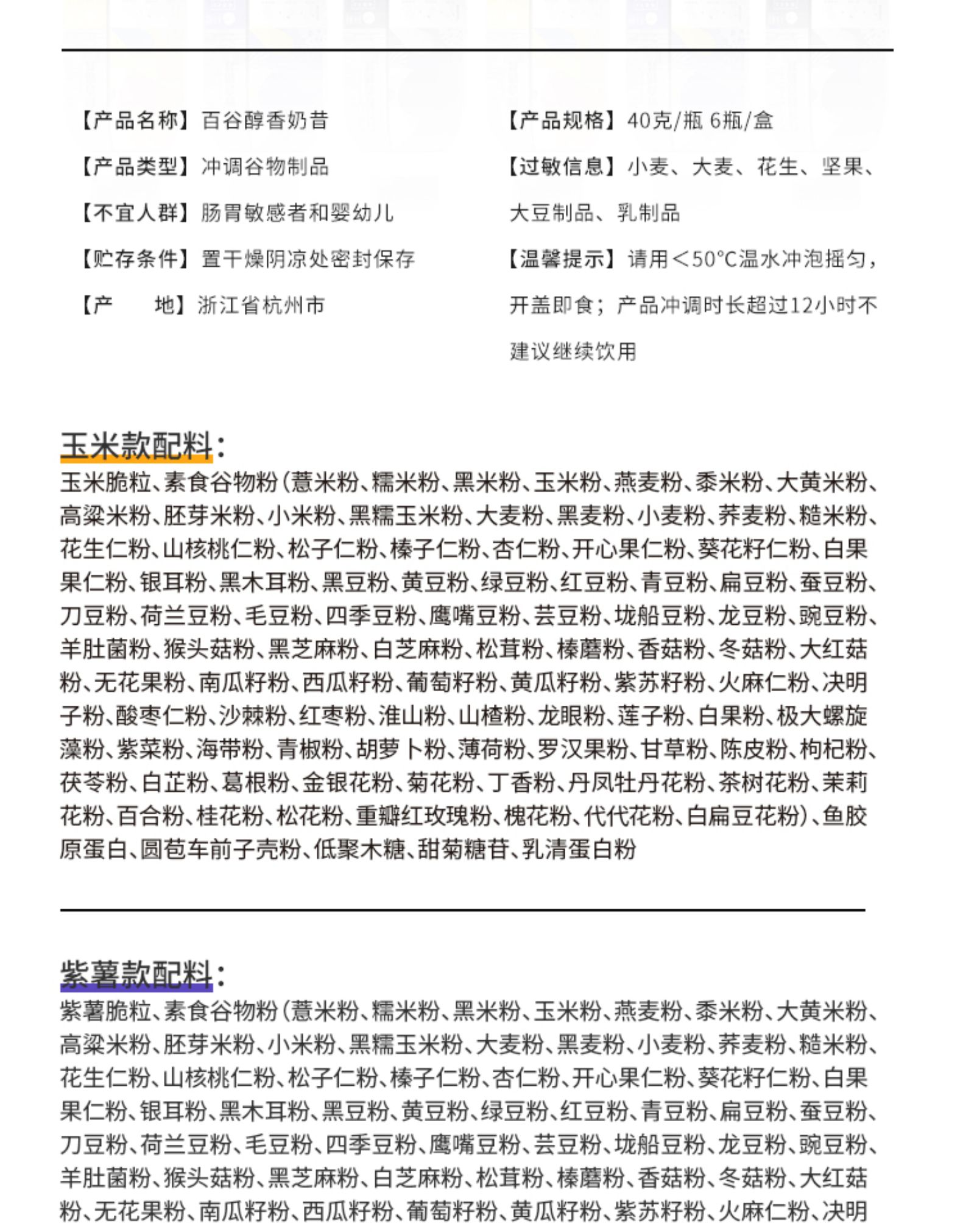 【产品名称】百谷醇香奶昔

【产品类型】冲调谷物制品

【不宜人群】肠胃敏感者和婴幼儿

【贮存条件】置干燥阴凉处密封保存

【产　　地】浙江省杭州市

【产品规格】40克/瓶 6瓶/盒

【过敏信息】小麦、大麦、花生、坚果、大豆制品、乳制品

【温馨提示】请用<50°C温水冲泡摇匀，开盖即食；产品冲调时长超过12小时不建议继续饮用

玉米款配料：

玉米脆粒、素食谷物粉(薏米粉、糯米粉、黑米粉、玉米粉、燕麦粉、黍米粉、大黄米粉、高粱米粉、胚芽米粉、小米粉、黑糯玉米粉、大麦粉、黑麦粉、小麦粉、荞麦粉、糙米粉、花生仁粉、山核桃仁粉、松子仁粉、榛子仁粉、杏仁粉、开心果仁粉、葵花籽仁粉、白果果仁粉、银耳粉、黑木耳粉、黑豆粉、黄豆粉、绿豆粉、红豆粉、青豆粉、扁豆粉、蚕豆粉、刀豆粉、荷兰豆粉、毛豆粉、四季豆粉、鹰嘴豆粉、芸豆粉、垅船豆粉、龙豆粉、豌豆粉、羊肚菌粉、猴头菇粉、黑芝麻粉、白芝麻粉、松茸粉、榛蘑粉、香菇粉、冬菇粉、大红菇粉、无花果粉、南瓜籽粉、西瓜籽粉、葡萄籽粉、黄瓜籽粉、紫苏籽粉、火麻仁粉、决明子粉、酸枣仁粉、沙棘粉、红枣粉、淮山粉、山楂粉、龙眼粉、莲子粉、白果粉、极大螺旋藻粉、紫菜粉、海带粉、青椒粉、胡萝卜粉、薄荷粉、罗汉果粉、甘草粉、陈皮粉、枸杞粉、茯苓粉、白芷粉、葛根粉、金银花粉、菊花粉、丁香粉、丹凤牡丹花粉、茶树花粉、茉莉花粉、百合粉、桂花粉、松花粉、重瓣红玫瑰粉、槐花粉、代代花粉、白扁豆花粉)、鱼胶原蛋白、圆苞车前子壳粉、低聚木糖、甜菊糖苷、乳清蛋白粉

紫薯款配料：

紫薯脆粒、素食谷物粉(薏米粉、糯米粉、黑米粉、玉米粉、燕麦粉、黍米粉、大黄米粉、高粱米粉、胚芽米粉、小米粉、黑糯玉米粉、大麦粉、黑麦粉、小麦粉、荞麦粉、糙米粉、花生仁粉、山核桃仁粉、松子仁粉、榛子仁粉、杏仁粉、开心果仁粉、葵花籽仁粉、白果果仁粉、银耳粉、黑木耳粉、黑豆粉、黄豆粉、绿豆粉、红豆粉、青豆粉、扁豆粉、蚕豆粉、刀豆粉、荷兰豆粉、毛豆粉、四季豆粉、鹰嘴豆粉、芸豆粉、垅船豆粉、龙豆粉、豌豆粉、羊肚菌粉、猴头菇粉、黑芝麻粉、白芝麻粉、松茸粉、榛蘑粉、香菇粉、冬菇粉、大红菇粉、无花果粉、南瓜籽粉、西瓜籽粉、葡萄籽粉、黄瓜籽粉、紫苏籽粉、火麻仁粉、决明